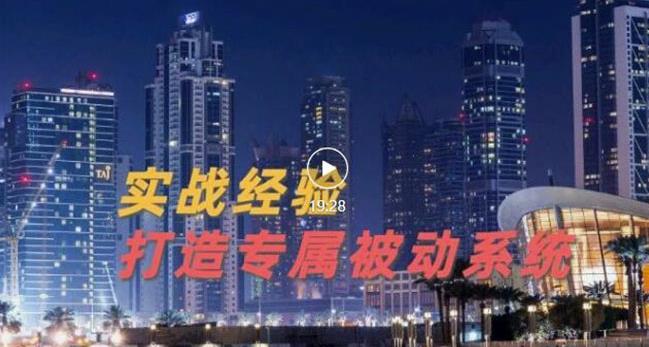 TAJ

实战经验

19:28

打造专属被动系统